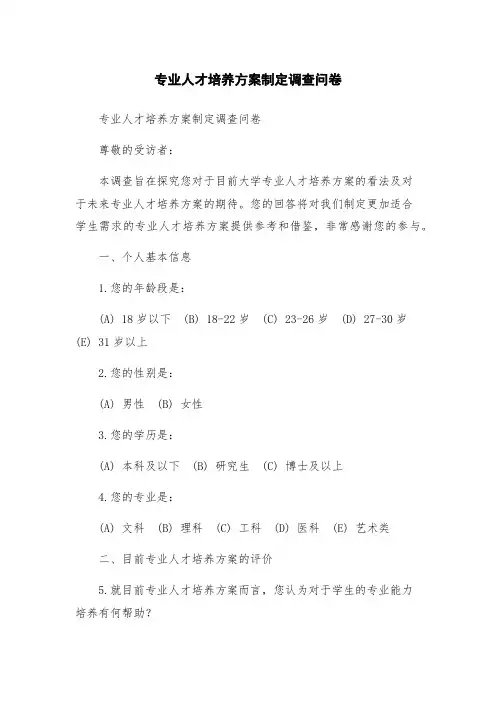 专业人才培养方案制定调查问卷

专业人才培养方案制定调查问卷

尊敬的受访者：

本调查旨在探究您对于目前大学专业人才培养方案的看法及对于未来专业人才培养方案的期待。您的回答将对我们制定更加适合学生需求的专业人才培养方案提供参考和借鉴，非常感谢您的参与。

一、个人基本信息

1.您的年龄段是：

(A) 18岁以下 (B) 18-22岁 (C) 23-26岁 (D) 27-30岁 (E) 31岁以上

2.您的性别是：

(A) 男性 (B) 女性

3.您的学历是：

(A) 本科及以下 (B) 研究生 (C) 博士及以上

4.您的专业是：

(A) 文科 (B) 理科 (C) 工科 (D) 医科 (E) 艺术类

二、目前专业人才培养方案的评价

5.就目前专业人才培养方案而言，您认为对于学生的专业能力培养有何帮助？